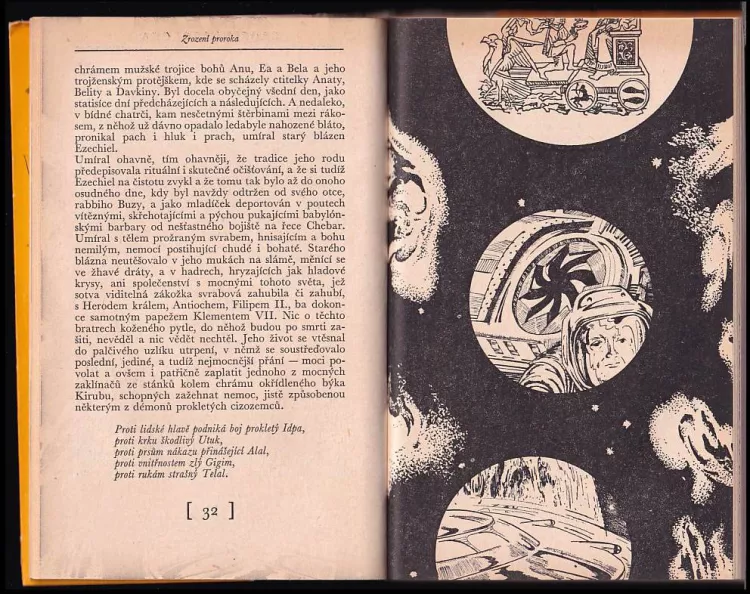 Zrození proroka

chrámem mužské trojice bohů Anu, Ea a Bela a jeho trojženským protějškem, kde se scházely ctitelky Anaty, Belity a Davkiny. Byl docela obyčejný všední den, jako statisíce dní předcházejících a následujících. A nedaleko, v bídné chatrči, kam nesčetnými štěrbinami mezi rákosem, z něhož už dávno opadalo ledabyle nahozené bláto, pronikal pach i hluk i prach, umíral starý blázen Ezechiel.

Umíral ohavně, tím ohavněji, že tradice jeho rodu předepisovala rituální i skutečné očišťování, a že si tudíž Ezechiel na čistotu zvykl a že tomu tak bylo až do onoho osudného dne, kdy byl navždy odtržen od svého otce, rabbiho Buzy, a jako mladíček deportován v poutech vítěznými, skřehotajícími a pýchou pukajícími babylónskými barbary od nešťastného bojiště na řece Chebar. Umíral s tělem prožraným svrabem, hnisajícím a bohu nemilým, nemocí postihující chudé i bohaté. Starého blázna neutěšovalo v jeho mukách na slámě, měnící se ve žhavé dráty, a v hadrech, hryzajících jak hladové krysy, ani společenství s mocnými tohoto světa, jež sotva viditelná zákožka svrabová zahubila či zahubí, s Herodem králem, Antiochem, Filipem II., ba dokonce samotným papežem Klementem VII. Nic o těchto bratrech koženého pytle, do něhož budou po smrti zašiti, nevěděl a nic vědět nechtěl. Jeho život se vtěsnal do palčivého uzlíku utrpení, v němž se soustřeďovalo poslední, jediné, a tudíž nejmocnější přání — moci povolat a ovšem i patřičně zaplatit jednoho z mocných zaklínačů ze stánků kolem chrámu okřídleného býka Kirubu, schopných zažehnat nemoc, jistě způsobenou některým z démonů prokletých cizozemců.

Proti lidské hlavě podniká boj prokletý Idpa,
proti krku škodlivý Utuk,
proti prsům nákazu přinášející Alal,
proti vnitřnostem zlý Gigim,
proti rukám strašný Telal.

[ 32 ]